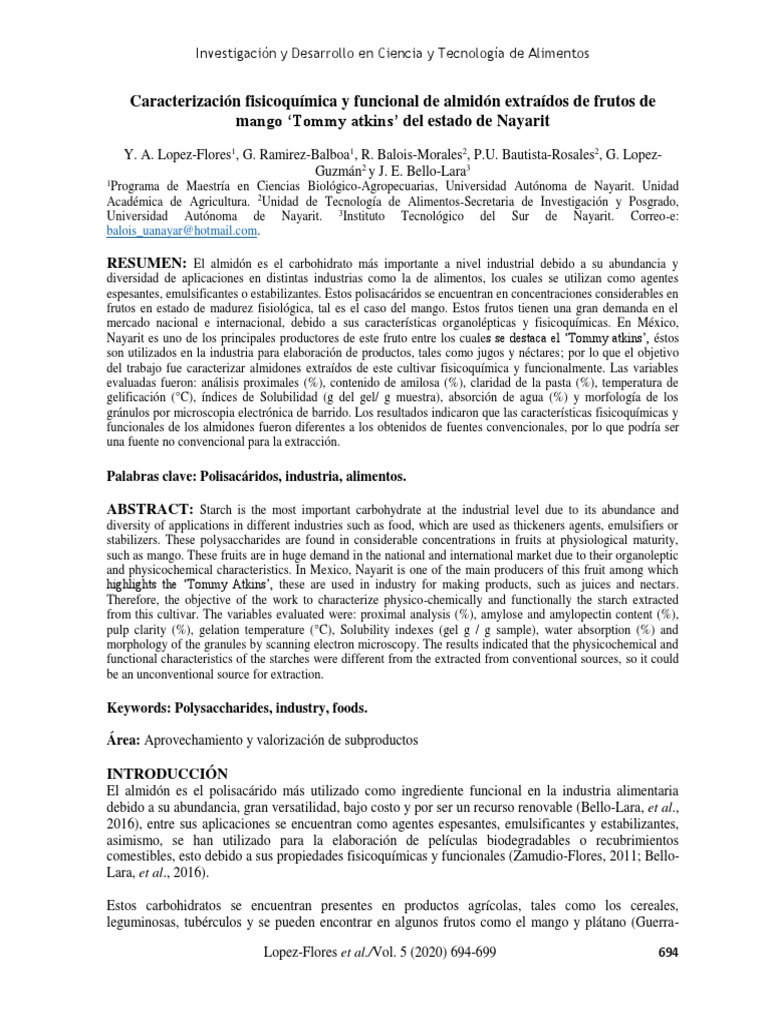 Investigación y Desarrollo en Ciencia y Tecnología de Alimentos

Caracterización fisicoquímica y funcional de almidón extraídos de frutos de mango 'Tommy atkins' del estado de Nayarit

Y. A. Lopez-Flores$^1$, G. Ramirez-Balboa$^1$, R. Balois-Morales$^2$, P.U. Bautista-Rosales$^2$, G. Lopez-Guzmán$^2$ y J. E. Bello-Lara$^3$

$^1$Programa de Maestría en Ciencias Biológico-Agropecuarias, Universidad Autónoma de Nayarit. Unidad Académica de Agricultura. $^2$Unidad de Tecnología de Alimentos-Secretaria de Investigación y Posgrado, Universidad Autónoma de Nayarit. $^3$Instituto Tecnológico del Sur de Nayarit. Correo-e: balois_uanayar@hotmail.com.

RESUMEN: El almidón es el carbohidrato más importante a nivel industrial debido a su abundancia y diversidad de aplicaciones en distintas industrias como la de alimentos, los cuales se utilizan como agentes espesantes, emulsificantes o estabilizantes. Estos polisacáridos se encuentran en concentraciones considerables en frutos en estado de madurez fisiológica, tal es el caso del mango. Estos frutos tienen una gran demanda en el mercado nacional e internacional, debido a sus características organolépticas y fisicoquímicas. En México, Nayarit es uno de los principales productores de este fruto entre los cuales se destaca el 'Tommy atkins', éstos son utilizados en la industria para elaboración de productos, tales como jugos y néctares; por lo que el objetivo del trabajo fue caracterizar almidones extraídos de este cultivar fisicoquímica y funcionalmente. Las variables evaluadas fueron: análisis proximales (%), contenido de amilosa (%), claridad de la pasta (%), temperatura de gelificación (°C), índices de Solubilidad (g del gel/ g muestra), absorción de agua (%) y morfología de los gránulos por microscopia electrónica de barrido. Los resultados indicaron que las características fisicoquímicas y funcionales de los almidones fueron diferentes a los obtenidos de fuentes convencionales, por lo que podría ser una fuente no convencional para la extracción.

Palabras clave: Polisacáridos, industria, alimentos.

ABSTRACT: Starch is the most important carbohydrate at the industrial level due to its abundance and diversity of applications in different industries such as food, which are used as thickeners agents, emulsifiers or stabilizers. These polysaccharides are found in considerable concentrations in fruits at physiological maturity, such as mango. These fruits are in huge demand in the national and international market due to their organoleptic and physicochemical characteristics. In Mexico, Nayarit is one of the main producers of this fruit among which highlights the 'Tommy Atkins', these are used in industry for making products, such as juices and nectars. Therefore, the objective of the work to characterize physico-chemically and functionally the starch extracted from this cultivar. The variables evaluated were: proximal analysis (%), amylose and amylopectin content (%), pulp clarity (%), gelation temperature (°C), Solubility indexes (gel g / g sample), water absorption (%) and morphology of the granules by scanning electron microscopy. The results indicated that the physicochemical and functional characteristics of the starches were different from the extracted from conventional sources, so it could be an unconventional source for extraction.

Keywords: Polysaccharides, industry, foods.

Área: Aprovechamiento y valorización de subproductos

INTRODUCCIÓN
El almidón es el polisacárido más utilizado como ingrediente funcional en la industria alimentaria debido a su abundancia, gran versatilidad, bajo costo y por ser un recurso renovable (Bello-Lara, et al., 2016), entre sus aplicaciones se encuentran como agentes espesantes, emulsificantes y estabilizantes, asimismo, se han utilizado para la elaboración de películas biodegradables o recubrimientos comestibles, esto debido a sus propiedades fisicoquímicas y funcionales (Zamudio-Flores, 2011; Bello-Lara, et al., 2016).

Estos carbohidratos se encuentran presentes en productos agrícolas, tales como los cereales, leguminosas, tubérculos y se pueden encontrar en algunos frutos como el mango y plátano (Guerra-

Lopez-Flores et al./Vol. 5 (2020) 694-699 694